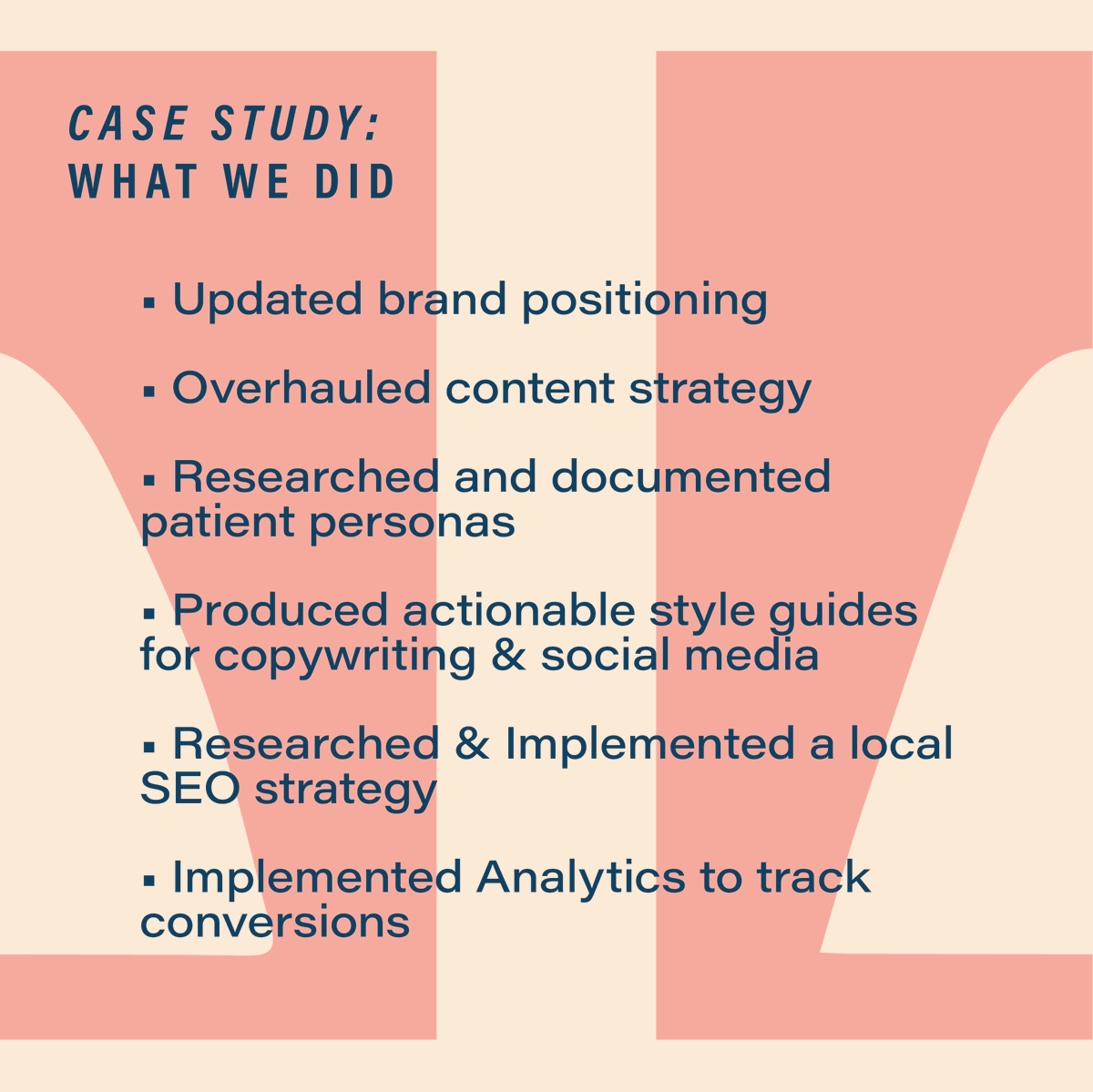 CASE STUDY:
WHAT WE DID

▪ Updated brand positioning

▪ Overhauled content strategy

▪ Researched and documented patient personas

▪ Produced actionable style guides for copywriting & social media

▪ Researched & Implemented a local SEO strategy

▪ Implemented Analytics to track conversions